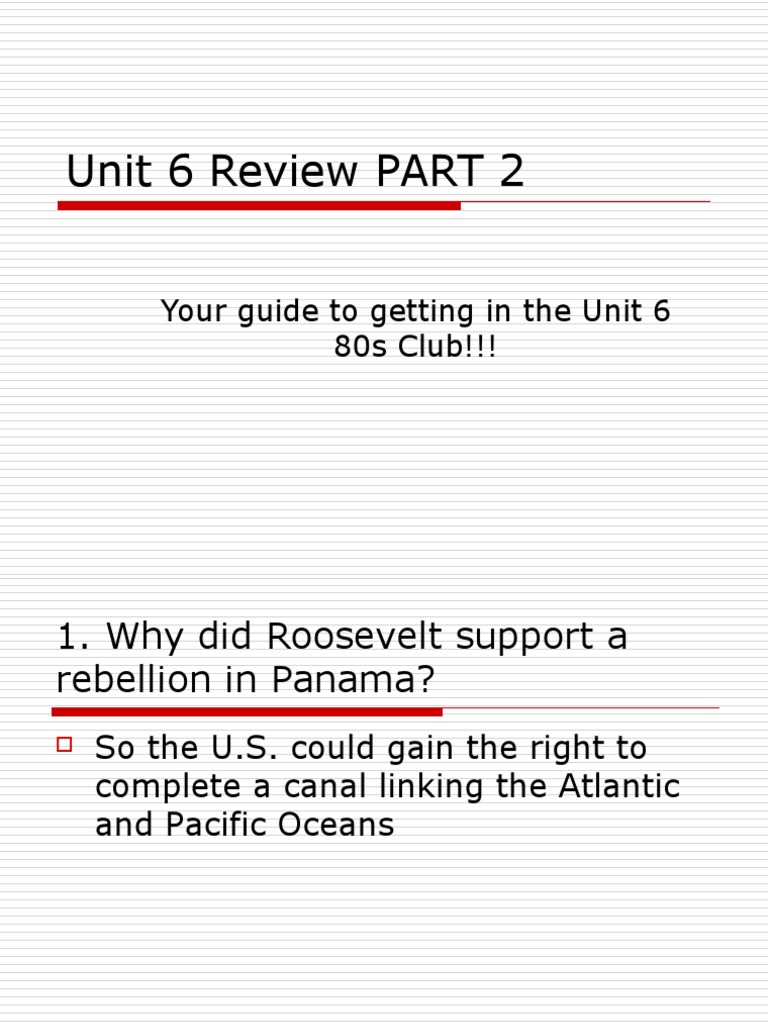 Unit 6 Review PART 2

Your guide to getting in the Unit 6 80s Club!!!

1. Why did Roosevelt support a rebellion in Panama?

So the U.S. could gain the right to complete a canal linking the Atlantic and Pacific Oceans